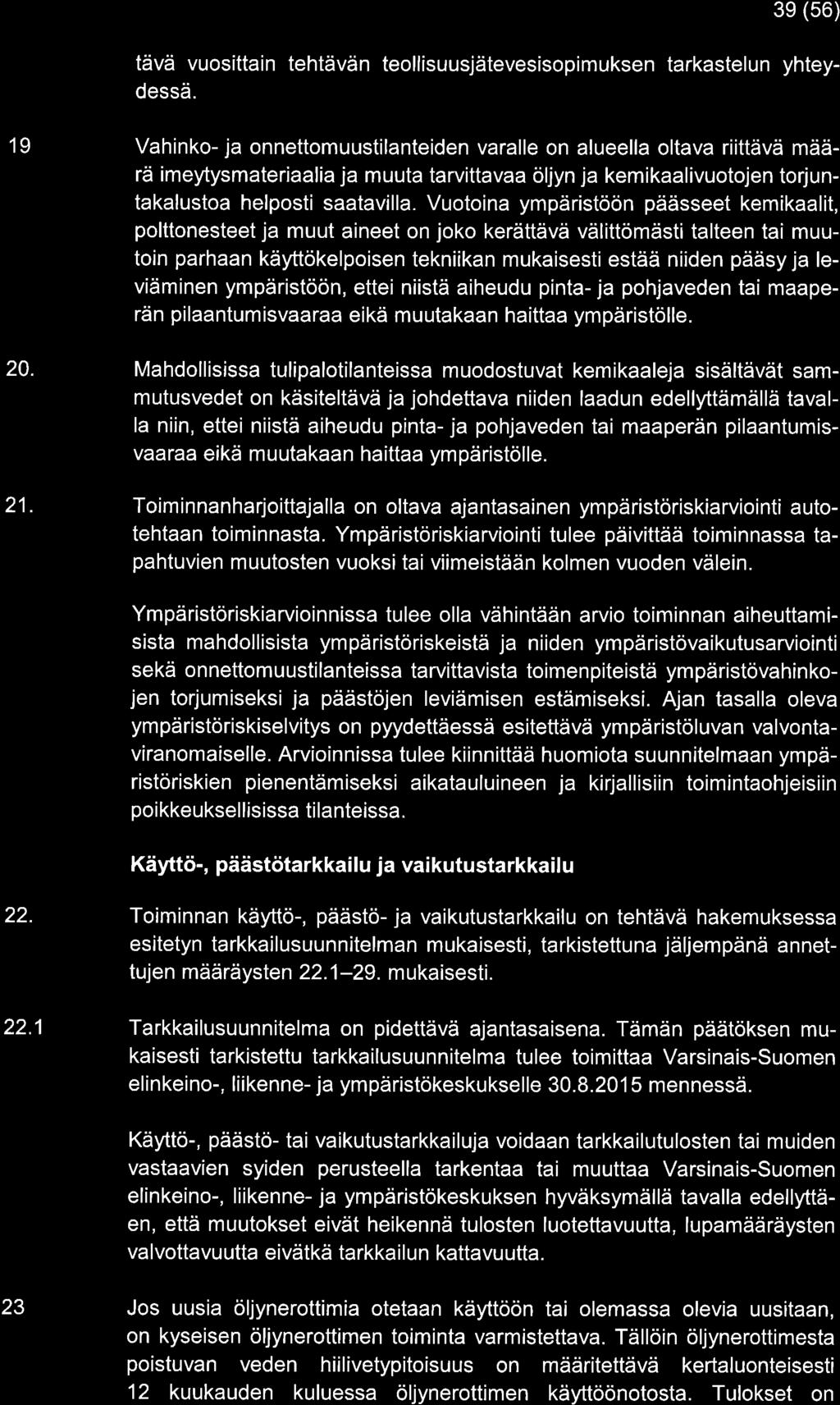 39 (56)

tävä vuosittain tehtävän teollisuusjätevesisopimuksen tarkastelun yhteydessä.

19 Vahinko- ja onnettomuustilanteiden varalle on alueella oltava riittävä määrä imeytysmateriaalia ja muuta tarvittavaa öljyn ja kemikaalivuotojen torjuntakalustoa helposti saatavilla. Vuotoina ympäristöön päässeet kemikaalit, polttonesteet ja muut aineet on joko kerättävä välittömästi talteen tai muutoin parhaan käyttökelpoisen tekniikan mukaisesti estää niiden pääsy ja leviäminen ympäristöön, ettei niistä aiheudu pinta- ja pohjaveden tai maaperän pilaantumisvaaraa eikä muutakaan haittaa ympäristölle.

20. Mahdollisissa tulipalotilanteissa muodostuvat kemikaaleja sisältävät sammutusvedet on käsiteltävä ja johdettava niiden laadun edellyttämällä tavalla niin, ettei niistä aiheudu pinta- ja pohjaveden tai maaperän pilaantumisvaaraa eikä muutakaan haittaa ympäristölle.

21. Toiminnanharjoittajalla on oltava ajantasainen ympäristöriskiarviointi autotehtaan toiminnasta. Ympäristöriskiarviointi tulee päivittää toiminnassa tapahtuvien muutosten vuoksi tai viimeistään kolmen vuoden välein.

Ympäristöriskiarvioinnissa tulee olla vähintään arvio toiminnan aiheuttamisista mahdollisista ympäristöriskeistä ja niiden ympäristövaikutusarviointi sekä onnettomuustilanteissa tarvittavista toimenpiteistä ympäristövahinkojen torjumiseksi ja päästöjen leviämisen estämiseksi. Ajan tasalla oleva ympäristöriskiselvitys on pyydettäessä esitettävä ympäristöluvan valvontaviranomaiselle. Arvioinnissa tulee kiinnittää huomiota suunnitelmaan ympäristöriskien pienentämiseksi aikatauluineen ja kirjallisiin toimintaohjeisiin poikkeuksellisissa tilanteissa.

Käyttö-, päästötarkkailu ja vaikutustarkkailu

22. Toiminnan käyttö-, päästö- ja vaikutustarkkailu on tehtävä hakemuksessa esitetyn tarkkailusuunnitelman mukaisesti, tarkistettuna jäljempänä annettujen määräysten 22.1–29. mukaisesti.

22.1 Tarkkailusuunnitelma on pidettävä ajantasaisena. Tämän päätöksen mukaisesti tarkistettu tarkkailusuunnitelma tulee toimittaa Varsinais-Suomen elinkeino-, liikenne- ja ympäristökeskukselle 30.8.2015 mennessä.

Käyttö-, päästö- tai vaikutustarkkailuja voidaan tarkkailutulosten tai muiden vastaavien syiden perusteella tarkentaa tai muuttaa Varsinais-Suomen elinkeino-, liikenne- ja ympäristökeskuksen hyväksymällä tavalla edellyttäen, että muutokset eivät heikennä tulosten luotettavuutta, lupamääräysten valvottavuutta eivätkä tarkkailun kattavuutta.

23 Jos uusia öljynerottimia otetaan käyttöön tai olemassa olevia uusitaan, on kyseisen öljynerottimen toiminta varmistettava. Tällöin öljynerottimesta poistuvan veden hiilivetypitoisuus on määritettävä kertaluonteisesti 12 kuukauden kuluessa öljynerottimen käyttöönotosta. Tulokset on